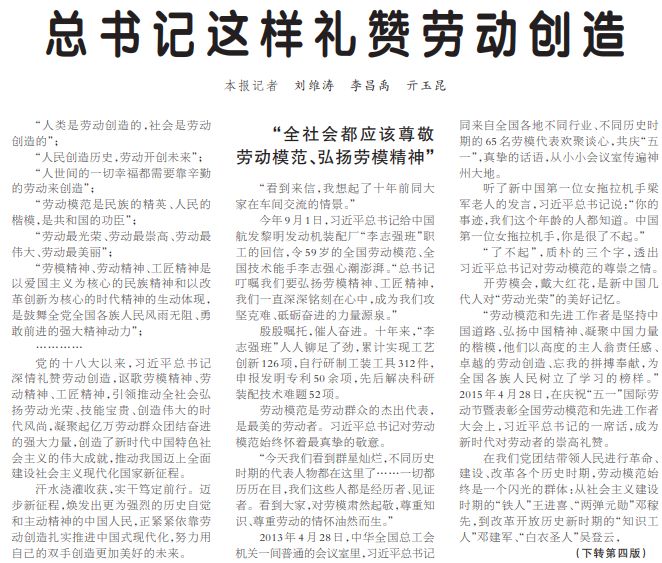 总书记这样礼赞劳动创造

本报记者 刘维涛 李昌禹 亓玉昆

“人类是劳动创造的，社会是劳动创造的”；

“人民创造历史，劳动开创未来”；

“人世间的一切幸福都需要靠辛勤的劳动来创造”；

“劳动模范是民族的精英、人民的楷模，是共和国的功臣”；

“劳动最光荣、劳动最崇高、劳动最伟大、劳动最美丽”；

“劳模精神、劳动精神、工匠精神是以爱国主义为核心的民族精神和以改革创新为核心的时代精神的生动体现，是鼓舞全党全国各族人民风雨无阻、勇敢前进的强大精神动力”；

…………

党的十八大以来，习近平总书记深情礼赞劳动创造，讴歌劳模精神、劳动精神、工匠精神，引领推动全社会弘扬劳动光荣、技能宝贵、创造伟大的时代风尚，凝聚起亿万劳动群众团结奋进的强大力量，创造了新时代中国特色社会主义的伟大成就，推动我国迈上全面建设社会主义现代化国家新征程。

汗水浇灌收获，实干笃定前行。迈步新征程，焕发出更为强烈的历史自觉和主动精神的中国人民，正紧紧依靠劳动创造扎实推进中国式现代化，努力用自己的双手创造更加美好的未来。

“全社会都应该尊敬劳动模范、弘扬劳模精神”

“看到来信，我想起了十年前同大家在车间交流的情景。”

今年9月1日，习近平总书记给中国航发黎明发动机装配厂“李志强班”职工的回信，令59岁的全国劳动模范、全国技术能手李志强心潮澎湃。“总书记叮嘱我们要弘扬劳模精神、工匠精神，我们一直深深铭刻在心中，成为我们攻坚克难、砥砺奋进的力量源泉。”

殷殷嘱托，催人奋进。十年来，“李志强班”人人铆足了劲，累计实现工艺创新126项，自行研制工装工具312件，申报发明专利50余项，先后解决科研装配技术难题52项。

劳动模范是劳动群众的杰出代表，是最美的劳动者。习近平总书记对劳动模范始终怀着最真挚的敬意。

“今天我们看到群星灿烂，不同历史时期的代表人物都在这里了……一切都历历在目，我们这些人都是经历者、见证者。看到大家，对劳模肃然起敬，尊重知识、尊重劳动的情怀油然而生。”

2013年4月28日，中华全国总工会机关一间普通的会议室里，习近平总书记同来自全国各地不同行业、不同历史时期的65名劳模代表欢聚谈心，共庆“五一”，真挚的话语，从小小会议室传遍神州大地。

听了新中国第一位女拖拉机手梁军老人的发言，习近平总书记说：“你的事迹，我们这个年龄的人都知道。中国第一位女拖拉机手，你是很了不起。”

“了不起”，质朴的三个字，透出习近平总书记对劳动模范的尊崇之情。

开劳模会，戴大红花，是新中国几代人对“劳动光荣”的美好记忆。

“劳动模范和先进工作者是坚持中国道路、弘扬中国精神、凝聚中国力量的楷模，他们以高度的主人翁责任感、卓越的劳动创造、忘我的拼搏奉献，为全国各族人民树立了学习的榜样。”2015年4月28日，在庆祝“五一”国际劳动节暨表彰全国劳动模范和先进工作者大会上，习近平总书记的一席话，成为新时代对劳动者的崇高礼赞。

在我们党团结带领人民进行革命、建设、改革各个历史时期，劳动模范始终是一个闪光的群体：从社会主义建设时期的“铁人”王进喜、“两弹元勋”邓稼先，到改革开放历史新时期的“知识工人”邓建军、“白衣圣人”吴登云，

（下转第四版）